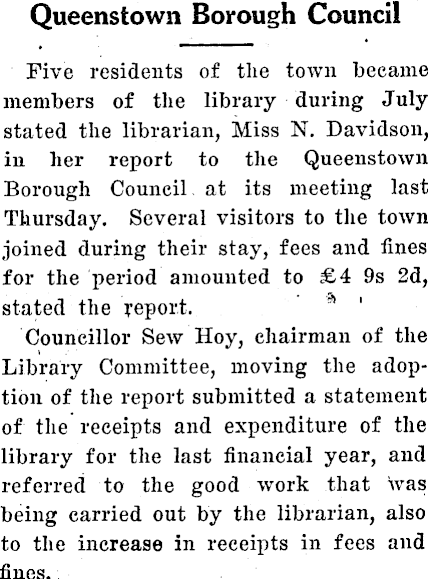 Queenstown Borough Council

Five residents of the town became members of the library during July stated the librarian, Miss N. Davidson, in her report to the Queenstown Borough Council at its meeting last Thursday. Several visitors to the town joined during their stay, fees and fines for the period amounted to £4 9s 2d, stated the report.

Councillor Sew Hoy, chairman of the Library Committee, moving the adoption of the report submitted a statement of the receipts and expenditure of the library for the last financial year, and referred to the good work that was being carried out by the librarian, also to the increase in receipts in fees and fines.